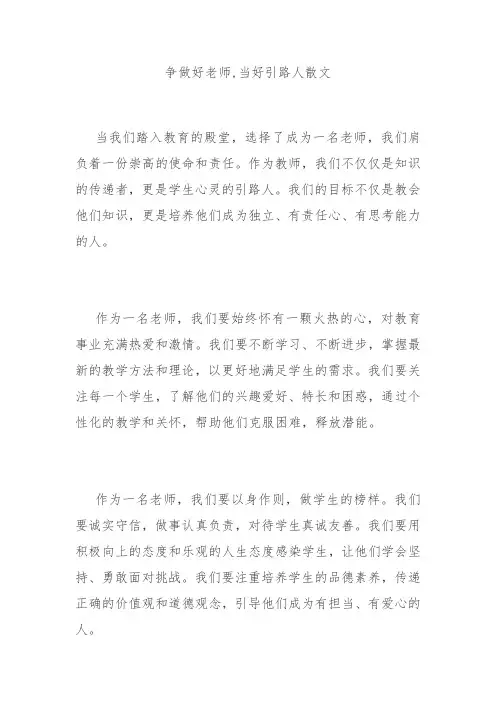 争做好老师,当好引路人散文

当我们踏入教育的殿堂，选择了成为一名老师，我们肩负着一份崇高的使命和责任。作为教师，我们不仅仅是知识的传递者，更是学生心灵的引路人。我们的目标不仅是教会他们知识，更是培养他们成为独立、有责任心、有思考能力的人。

作为一名老师，我们要始终怀有一颗火热的心，对教育事业充满热爱和激情。我们要不断学习、不断进步，掌握最新的教学方法和理论，以更好地满足学生的需求。我们要关注每一个学生，了解他们的兴趣爱好、特长和困惑，通过个性化的教学和关怀，帮助他们克服困难，释放潜能。

作为一名老师，我们要以身作则，做学生的榜样。我们要诚实守信，做事认真负责，对待学生真诚友善。我们要用积极向上的态度和乐观的人生态度感染学生，让他们学会坚持、勇敢面对挑战。我们要注重培养学生的品德素养，传递正确的价值观和道德观念，引导他们成为有担当、有爱心的人。